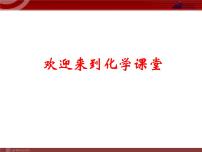 欢迎来到化学课堂